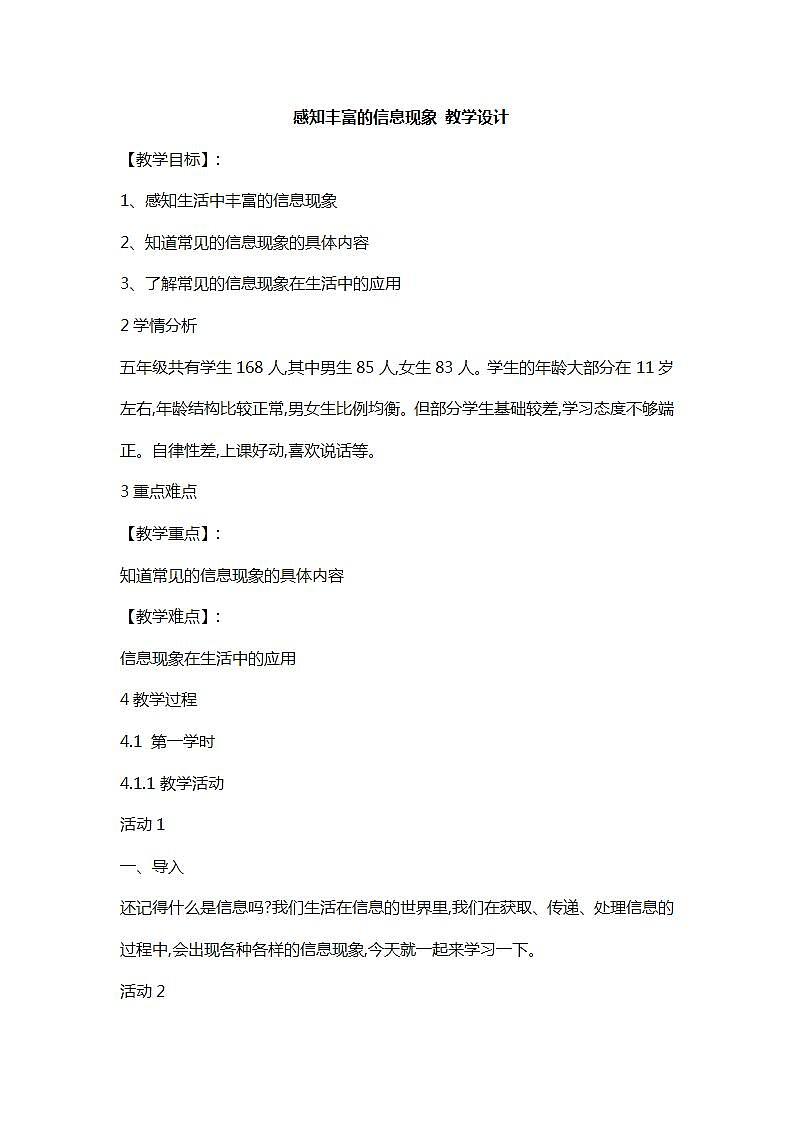 感知丰富的信息现象 教学设计

【教学目标】:

1、感知生活中丰富的信息现象

2、知道常见的信息现象的具体内容

3、了解常见的信息现象在生活中的应用

2 学情分析

五年级共有学生 168 人,其中男生 85 人,女生 83 人。学生的年龄大部分在 11 岁左右,年龄结构比较正常,男女生比例均衡。但部分学生基础较差,学习态度不够端正。自律性差,上课好动,喜欢说话等。

3 重点难点

【教学重点】:

知道常见的信息现象的具体内容

【教学难点】:

信息现象在生活中的应用

4 教学过程

4.1 第一学时

4.1.1 教学活动

活动 1

一、导入

还记得什么是信息吗?我们生活在信息的世界里,我们在获取、传递、处理信息的过程中,会出现各种各样的信息现象,今天就一起来学习一下。

活动 2